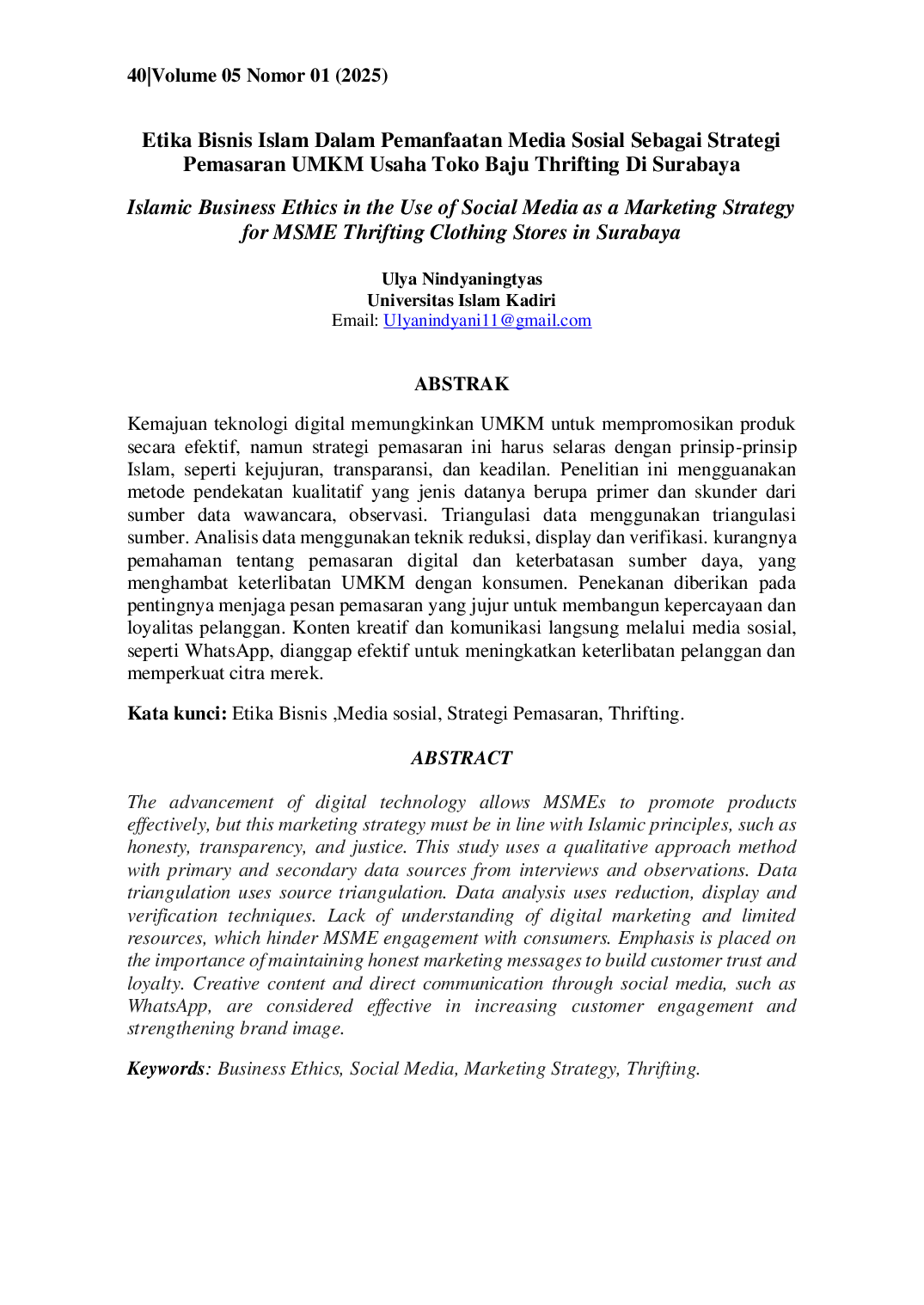 40|Volume 05 Nomor 01 (2025)

Etika Bisnis Islam Dalam Pemanfaatan Media Sosial Sebagai Strategi Pemasaran UMKM Usaha Toko Baju Thrifting Di Surabaya

Islamic Business Ethics in the Use of Social Media as a Marketing Strategy for MSME Thrifting Clothing Stores in Surabaya

Ulya Nindyaningtyas
Universitas Islam Kadiri
Email: Ulyanindyani11@gmail.com

ABSTRAK

Kemajuan teknologi digital memungkinkan UMKM untuk mempromosikan produk secara efektif, namun strategi pemasaran ini harus selaras dengan prinsip-prinsip Islam, seperti kejujuran, transparansi, dan keadilan. Penelitian ini mengguanakan metode pendekatan kualitatif yang jenis datanya berupa primer dan skunder dari sumber data wawancara, observasi. Triangulasi data menggunakan triangulasi sumber. Analisis data menggunakan teknik reduksi, display dan verifikasi. kurangnya pemahaman tentang pemasaran digital dan keterbatasan sumber daya, yang menghambat keterlibatan UMKM dengan konsumen. Penekanan diberikan pada pentingnya menjaga pesan pemasaran yang jujur untuk membangun kepercayaan dan loyalitas pelanggan. Konten kreatif dan komunikasi langsung melalui media sosial, seperti WhatsApp, dianggap efektif untuk meningkatkan keterlibatan pelanggan dan memperkuat citra merek.

Kata kunci: Etika Bisnis ,Media sosial, Strategi Pemasaran, Thrifting.

ABSTRACT

The advancement of digital technology allows MSMEs to promote products effectively, but this marketing strategy must be in line with Islamic principles, such as honesty, transparency, and justice. This study uses a qualitative approach method with primary and secondary data sources from interviews and observations. Data triangulation uses source triangulation. Data analysis uses reduction, display and verification techniques. Lack of understanding of digital marketing and limited resources, which hinder MSME engagement with consumers. Emphasis is placed on the importance of maintaining honest marketing messages to build customer trust and loyalty. Creative content and direct communication through social media, such as WhatsApp, are considered effective in increasing customer engagement and strengthening brand image.

Keywords: Business Ethics, Social Media, Marketing Strategy, Thrifting.